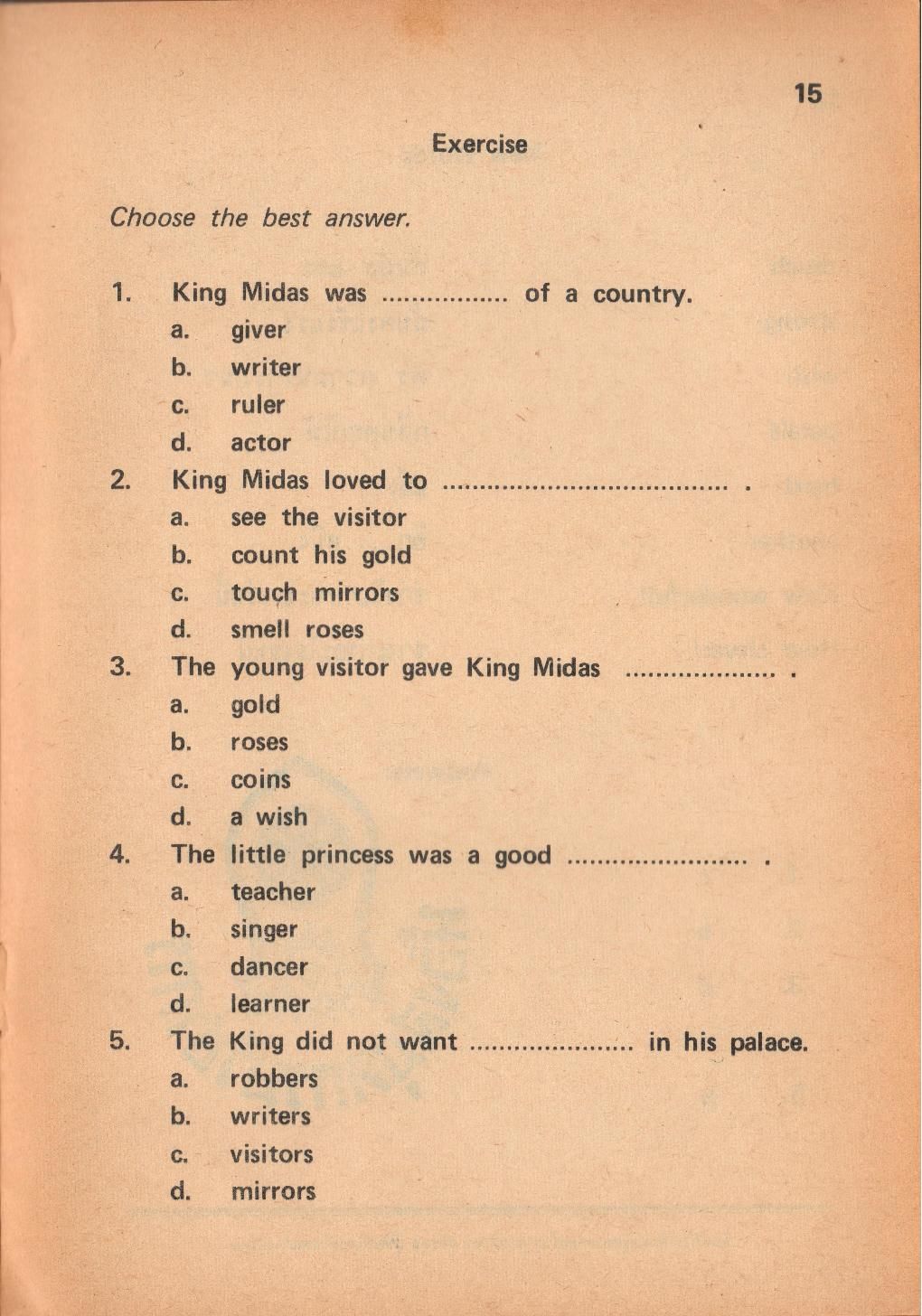 15

Exercise

Choose the best answer.

1. King Midas was ____ of a country.
a. giver
b. writer
c. ruler
d. actor
2. King Midas loved to ____ .
a. see the visitor
b. count his gold
c. touch mirrors
d. smell roses
3. The young visitor gave King Midas ____ .
a. gold
b. roses
c. coins
d. a wish
4. The little princess was a good ____ .
a. teacher
b. singer
c. dancer
d. learner
5. The King did not want ____ in his palace.
a. robbers
b. writers
c. visitors
d. mirrors